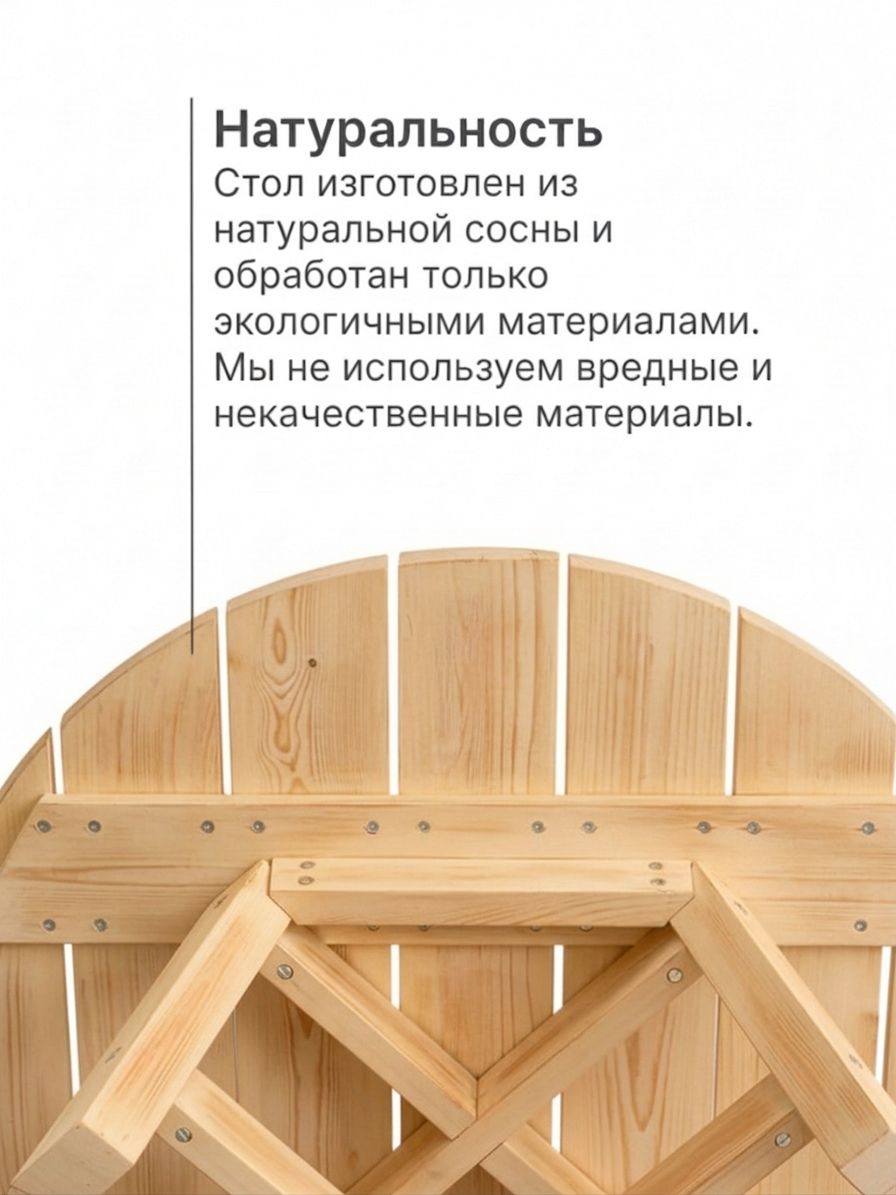 Натуральность

Стол изготовлен из натуральной сосны и обработан только экологичными материалами. Мы не используем вредные и некачественные материалы.